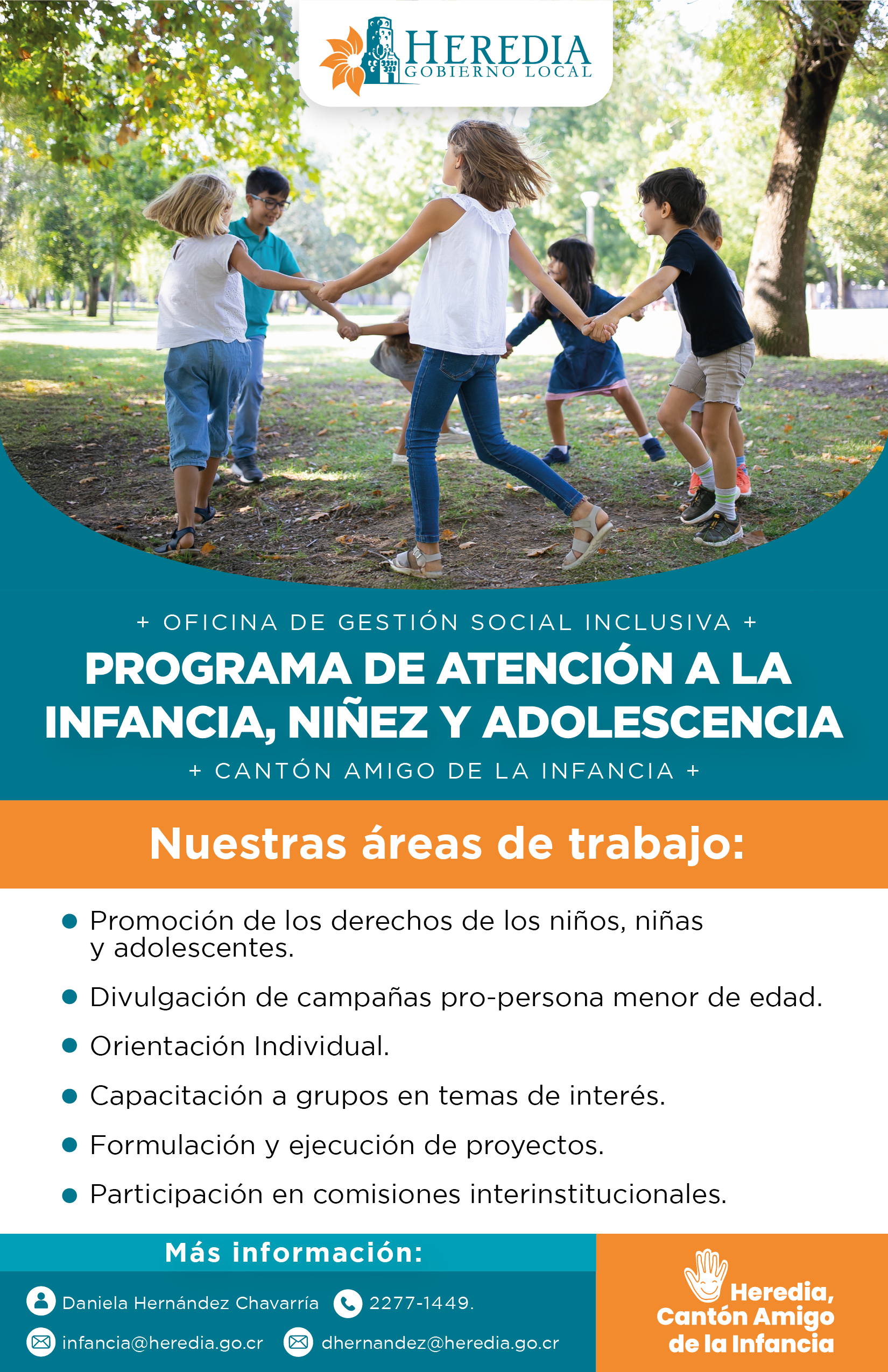 HEREDIA
GOBIERNO LOCAL

+ OFICINA DE GESTIÓN SOCIAL INCLUSIVA +

PROGRAMA DE ATENCIÓN A LA INFANCIA, NIÑEZ Y ADOLESCENCIA

+ CANTÓN AMIGO DE LA INFANCIA +

Nuestras áreas de trabajo:

• Promoción de los derechos de los niños, niñas y adolescentes.
• Divulgación de campañas pro-persona menor de edad.
• Orientación Individual.
• Capacitación a grupos en temas de interés.
• Formulación y ejecución de proyectos.
• Participación en comisiones interinstitucionales.

Más información:

Daniela Hernández Chavarría 2277-1449.

infancia@heredia.go.cr dhernandez@heredia.go.cr

Heredia, Cantón Amigo de la Infancia